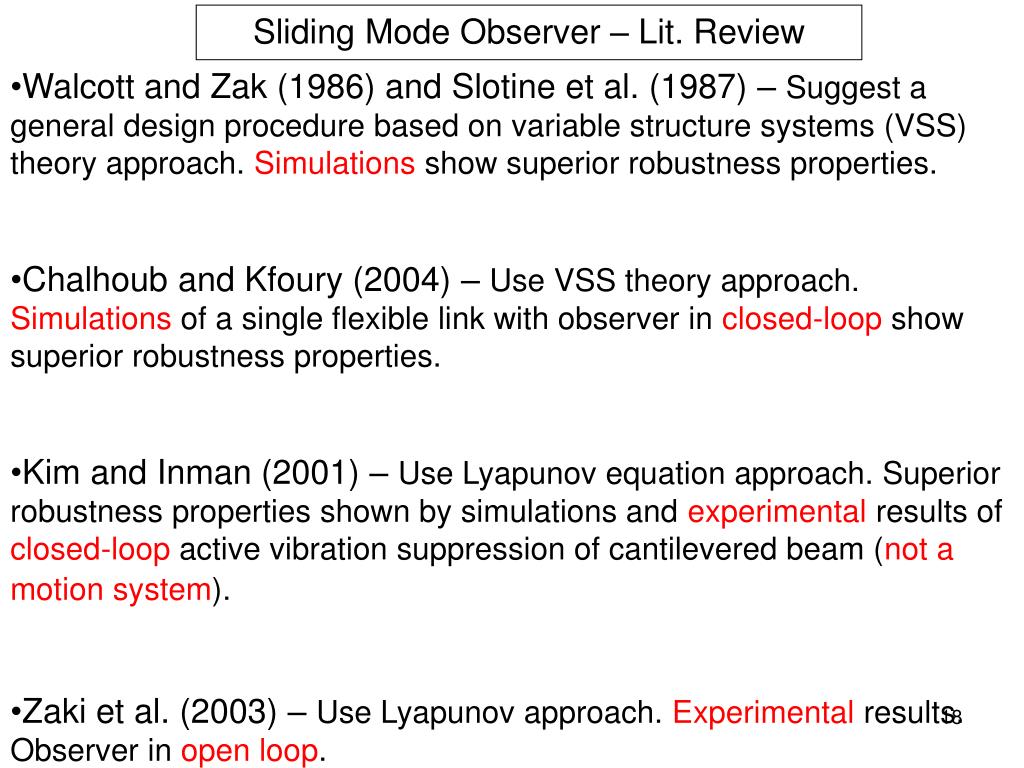 Sliding Mode Observer – Lit. Review

•Walcott and Zak (1986) and Slotine et al. (1987) – Suggest a general design procedure based on variable structure systems (VSS) theory approach. Simulations show superior robustness properties.

•Chalhoub and Kfoury (2004) – Use VSS theory approach. Simulations of a single flexible link with observer in closed-loop show superior robustness properties.

•Kim and Inman (2001) – Use Lyapunov equation approach. Superior robustness properties shown by simulations and experimental results of closed-loop active vibration suppression of cantilevered beam (not a motion system).

•Zaki et al. (2003) – Use Lyapunov approach. Experimental results. Observer in open loop.

18